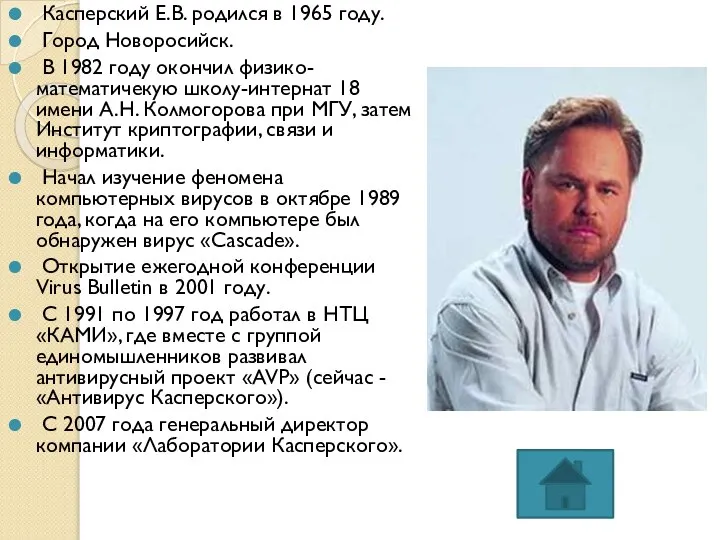 Касперский Е.В. родился в 1965 году.

Город Новоросийск.

В 1982 году окончил физико-математичекую школу-интернат 18 имени А.Н. Колмогорова при МГУ, затем Институт криптографии, связи и информатики.

Начал изучение феномена компьютерных вирусов в октябре 1989 года, когда на его компьютере был обнаружен вирус «Cascade».

Открытие ежегодной конференции Virus Bulletin в 2001 году.

С 1991 по 1997 год работал в НТЦ «КАМИ», где вместе с группой единомышленников развивал антивирусный проект «AVP» (сейчас - «Антивирус Касперского»).

С 2007 года генеральный директор компании «Лаборатории Касперского».